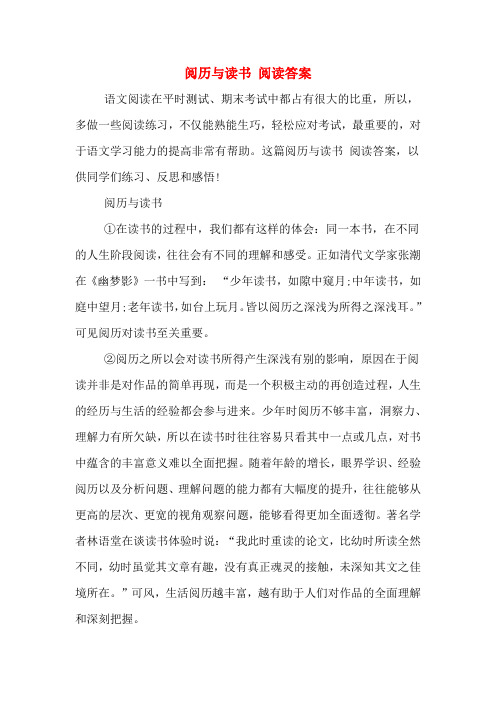 阅历与读书 阅读答案

语文阅读在平时测试、期末考试中都占有很大的比重，所以，多做一些阅读练习，不仅能熟能生巧，轻松应对考试，最重要的，对于语文学习能力的提高非常有帮助。这篇阅历与读书 阅读答案，以供同学们练习、反思和感悟！

阅历与读书

①在读书的过程中，我们都有这样的体会：同一本书，在不同的人生阶段阅读，往往会有不同的理解和感受。正如清代文学家张潮在《幽梦影》一书中写到：“少年读书，如隙中窥月;中年读书，如庭中望月;老年读书，如台上玩月。皆以阅历之深浅为所得之深浅耳。”可见阅历对读书至关重要。

②阅历之所以会对读书所得产生深浅有别的影响，原因在于阅读并非是对作品的简单再现，而是一个积极主动的再创造过程，人生的经历与生活的经验都会参与进来。少年时阅历不够丰富，洞察力、理解力有所欠缺，所以在读书时往往容易只看其中一点或几点，对书中蕴含的丰富意义难以全面把握。随着年龄的增长，眼界学识、经验阅历以及分析问题、理解问题的能力都有大幅度的提升，往往能够从更高的层次、更宽的视角观察问题，能够看得更加全面透彻。著名学者林语堂在谈读书体验时说：“我此时重读的论文，比幼时所读全然不同，幼时虽觉其文章有趣，没有真正魂灵的接触，未深知其文之佳境所在。”可风，生活阅历越丰富，越有助于人们对作品的全面理解和深刻把握。